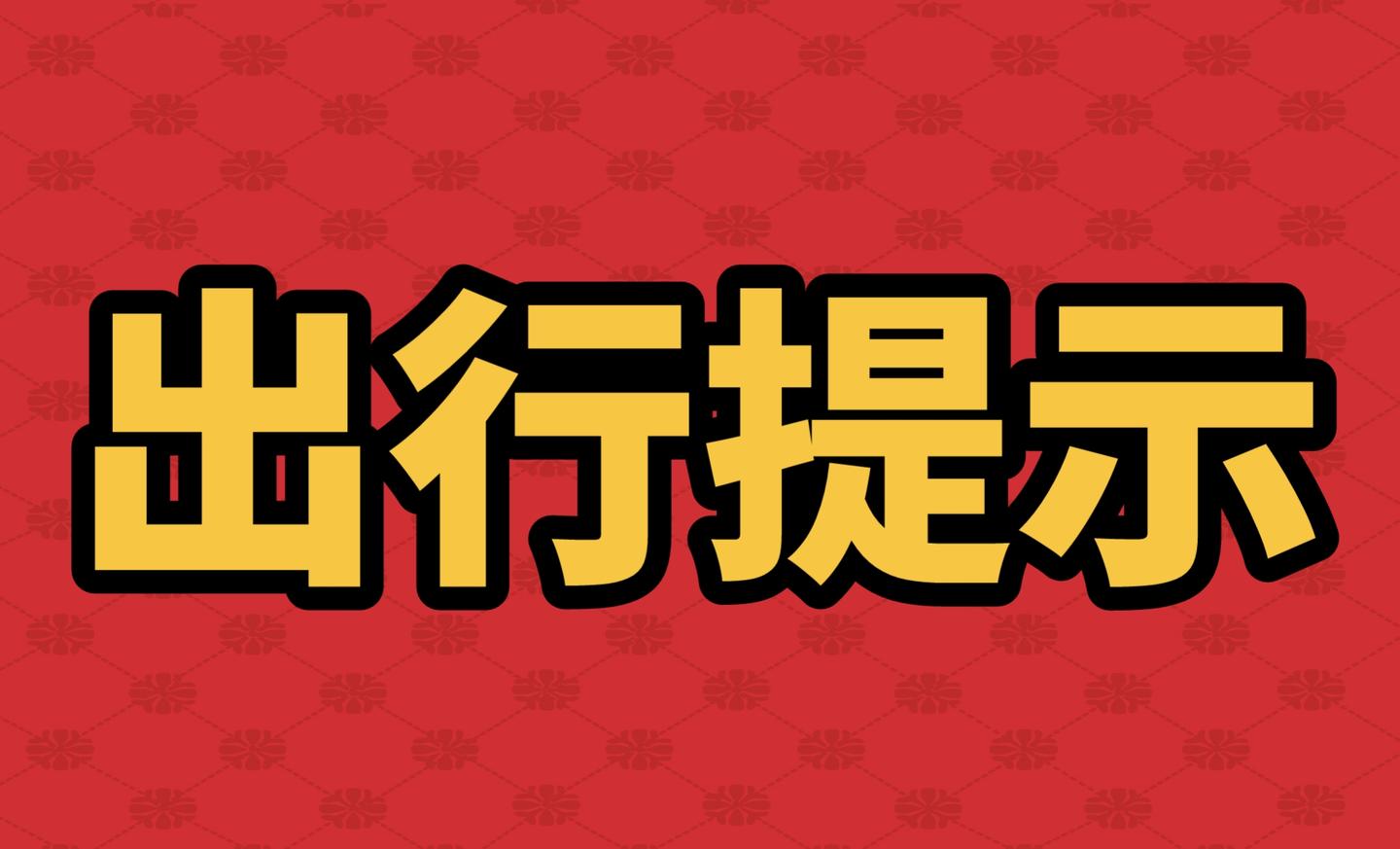 出行提示